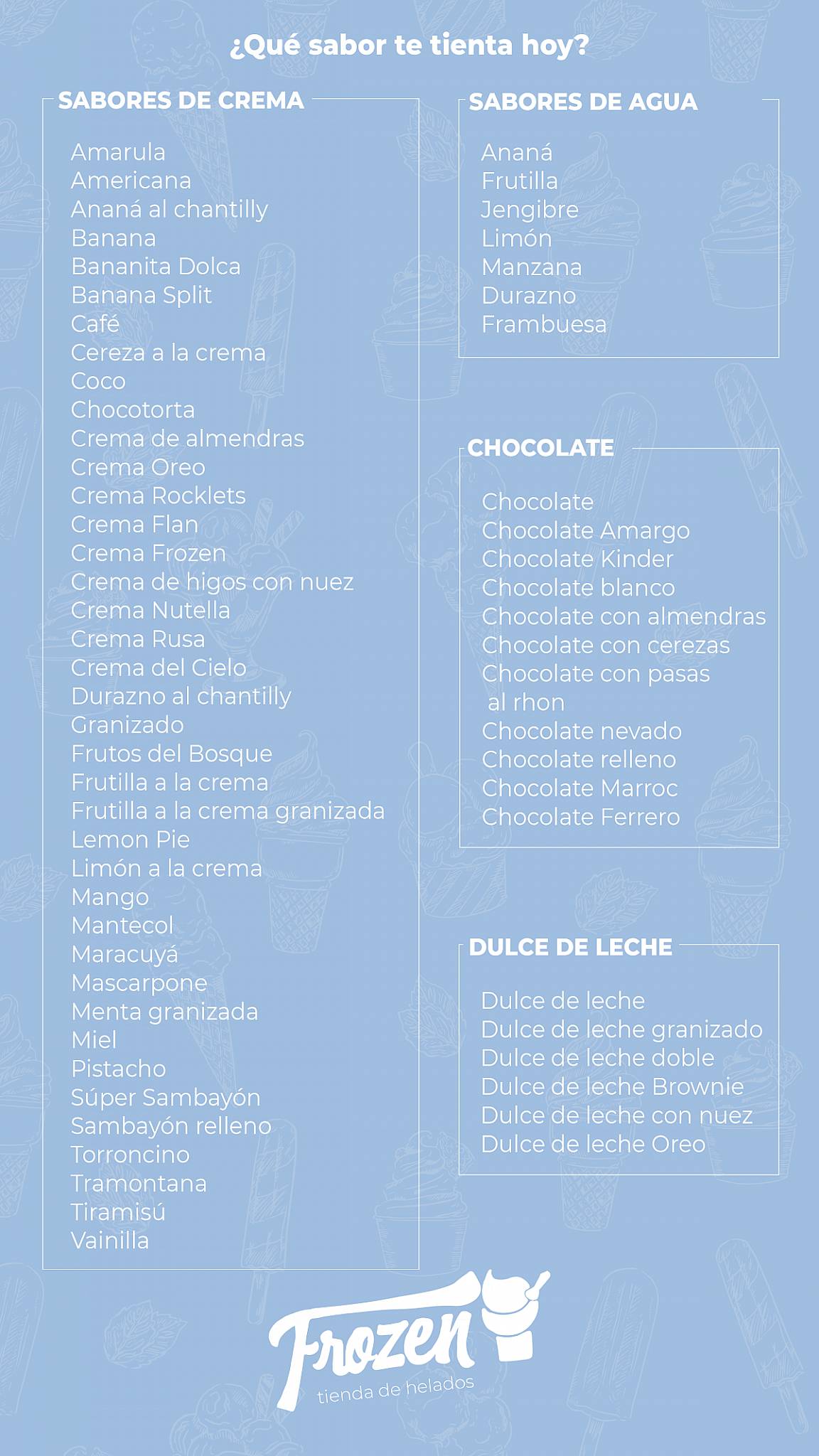 ¿Qué sabor te tienta hoy?

SABORES DE CREMA

Amarula
Americana
Ananá al chantilly
Banana
Bananita Dolca
Banana Split
Café
Cereza a la crema
Coco
Chocotorta
Crema de almendras
Crema Oreo
Crema Rocklets
Crema Flan
Crema Frozen
Crema de higos con nuez
Crema Nutella
Crema Rusa
Crema del Cielo
Durazno al chantilly
Granizado
Frutos del Bosque
Frutilla a la crema
Frutilla a la crema granizada
Lemon Pie
Limón a la crema
Mango
Mantecol
Maracuyá
Mascarpone
Menta granizada
Miel
Pistacho
Súper Sambayón
Sambayón relleno
Torroncino
Tramontana
Tiramisú
Vainilla

SABORES DE AGUA

Ananá
Frutilla
Jengibre
Limón
Manzana
Durazno
Frambuesa

CHOCOLATE

Chocolate
Chocolate Amargo
Chocolate Kinder
Chocolate blanco
Chocolate con almendras
Chocolate con cerezas
Chocolate con pasas al rhon
Chocolate nevado
Chocolate relleno
Chocolate Marroc
Chocolate Ferrero

DULCE DE LECHE

Dulce de leche
Dulce de leche granizado
Dulce de leche doble
Dulce de leche Brownie
Dulce de leche con nuez
Dulce de leche Oreo

Frozen
tienda de helados